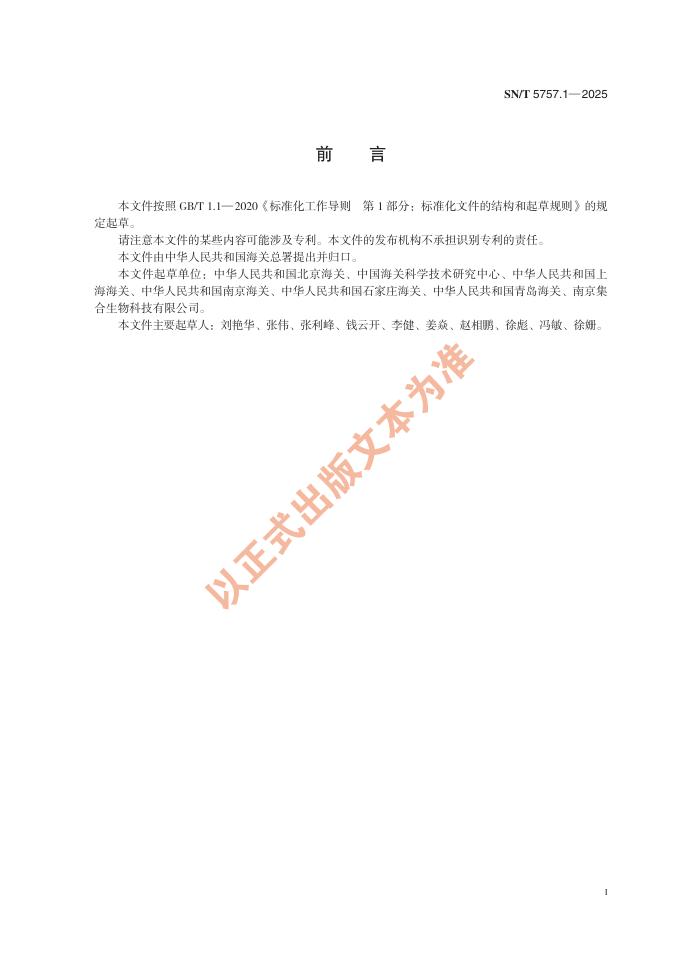 SN/T 5757.1—2025

前　言

本文件按照 GB/T 1.1—2020《标准化工作导则　第 1 部分：标准化文件的结构和起草规则》的规定起草。

请注意本文件的某些内容可能涉及专利。本文件的发布机构不承担识别专利的责任。

本文件由中华人民共和国海关总署提出并归口。

本文件起草单位：中华人民共和国北京海关、中国海关科学技术研究中心、中华人民共和国上海海关、中华人民共和国南京海关、中华人民共和国石家庄海关、中华人民共和国青岛海关、南京集合生物科技有限公司。

本文件主要起草人：刘艳华、张伟、张利峰、钱云开、李健、姜焱、赵相鹏、徐彪、冯敏、徐姗。

以正式出版文本为准

I